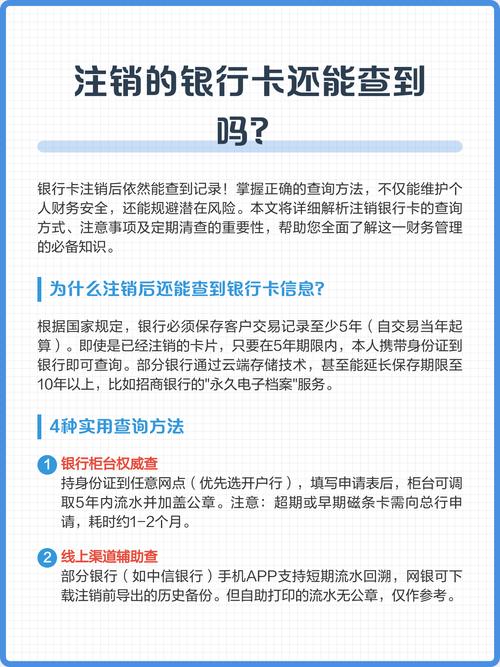 注销的银行卡还能查到吗?

银行卡注销后依然能查到记录！掌握正确的查询方法，不仅能维护个人财务安全，还能规避潜在风险。本文将详细解析注销银行卡的查询方式、注意事项及定期清查的重要性，帮助您全面了解这一财务管理的必备知识。

为什么注销后还能查到银行卡信息?

根据国家规定，银行必须保存客户交易记录至少5年（自交易当年起算）。即使是已经注销的卡片，只要在5年期限内，本人携带身份证到银行即可查询。部分银行通过云端存储技术，甚至能延长保存期限至10年以上，比如招商银行的"永久电子档案"服务。

4种实用查询方法

1 银行柜台权威查
持身份证到任意网点（优先选开户行），填写申请表后，柜台可调取5年内流水并加盖公章。注意：超期或早期磁条卡需向总行申请，耗时约1-2个月。

2 线上渠道辅助查
部分银行（如中信银行）手机APP支持短期流水回溯，网银可下载注销前导出的历史备份。但自助打印的流水无公章，仅作参考。